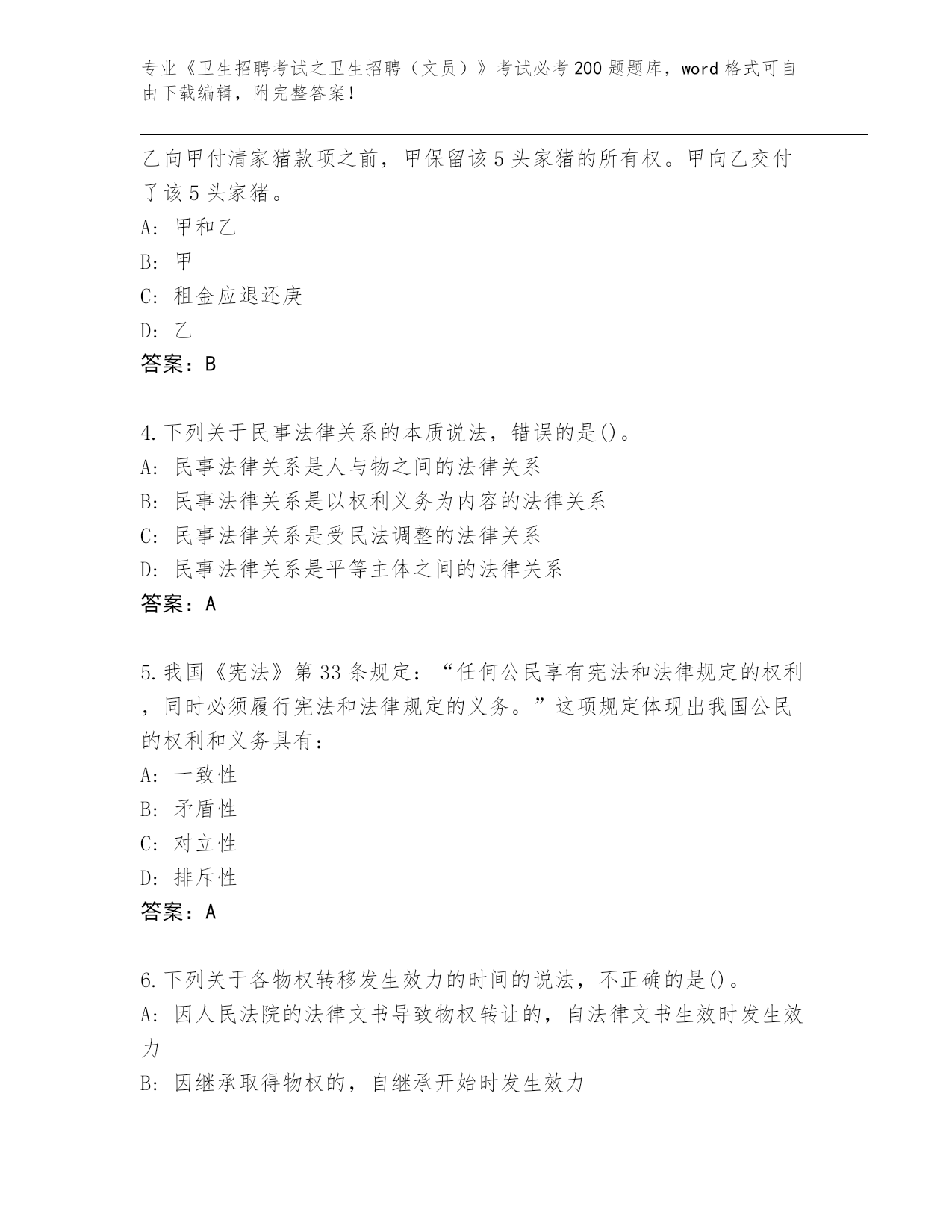 专业《卫生招聘考试之卫生招聘（文员）》考试必考200题题库，word格式可自由下载编辑，附完整答案！

乙向甲付清家猪款项之前，甲保留该5头家猪的所有权。甲向乙交付了该5头家猪。
A: 甲和乙
B: 甲
C: 租金应退还庚
D: 乙
答案：B

4.下列关于民事法律关系的本质说法，错误的是()。
A: 民事法律关系是人与物之间的法律关系
B: 民事法律关系是以权利义务为内容的法律关系
C: 民事法律关系是受民法调整的法律关系
D: 民事法律关系是平等主体之间的法律关系
答案：A

5.我国《宪法》第33条规定：“任何公民享有宪法和法律规定的权利，同时必须履行宪法和法律规定的义务。”这项规定体现出我国公民的权利和义务具有：
A: 一致性
B: 矛盾性
C: 对立性
D: 排斥性
答案：A

6.下列关于各物权转移发生效力的时间的说法，不正确的是()。
A: 因人民法院的法律文书导致物权转让的，自法律文书生效时发生效力
B: 因继承取得物权的，自继承开始时发生效力